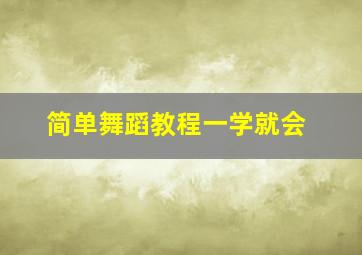 简单舞蹈教程一学就会